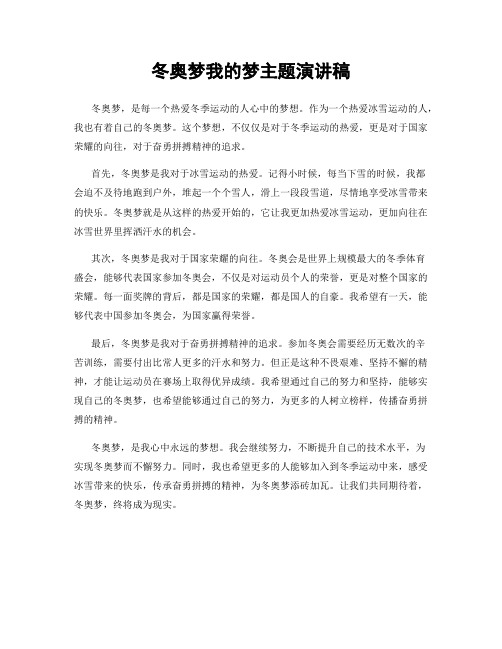 冬奥梦我的梦主题演讲稿

冬奥梦，是每一个热爱冬季运动的人心中的梦想。作为一个热爱冰雪运动的人，我也有着自己的冬奥梦。这个梦想，不仅仅是对于冬季运动的热爱，更是对于国家荣耀的向往，对于奋勇拼搏精神的追求。

首先，冬奥梦是我对于冰雪运动的热爱。记得小时候，每当下雪的时候，我都会迫不及待地跑到户外，堆起一个个雪人，滑上一段段雪道，尽情地享受冰雪带来的快乐。冬奥梦就是从这样的热爱开始的，它让我更加热爱冰雪运动，更加向往在冰雪世界里挥洒汗水的机会。

其次，冬奥梦是我对于国家荣耀的向往。冬奥会是世界上规模最大的冬季体育盛会，能够代表国家参加冬奥会，不仅是对运动员个人的荣誉，更是对整个国家的荣耀。每一面奖牌的背后，都是国家的荣耀，都是国人的自豪。我希望有一天，能够代表中国参加冬奥会，为国家赢得荣誉。

最后，冬奥梦是我对于奋勇拼搏精神的追求。参加冬奥会需要经历无数次的辛苦训练，需要付出比常人更多的汗水和努力。但正是这种不畏艰难、坚持不懈的精神，才能让运动员在赛场上取得优异成绩。我希望通过自己的努力和坚持，能够实现自己的冬奥梦，也希望能够通过自己的努力，为更多的人树立榜样，传播奋勇拼搏的精神。

冬奥梦，是我心中永远的梦想。我会继续努力，不断提升自己的技术水平，为实现冬奥梦而不懈努力。同时，我也希望更多的人能够加入到冬季运动中来，感受冰雪带来的快乐，传承奋勇拼搏的精神，为冬奥梦添砖加瓦。让我们共同期待着，冬奥梦，终将成为现实。